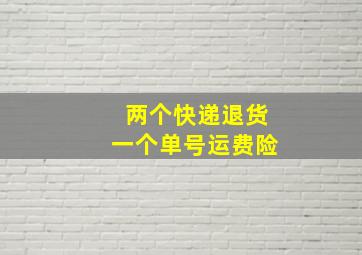 两个快递退货
一个单号运费险